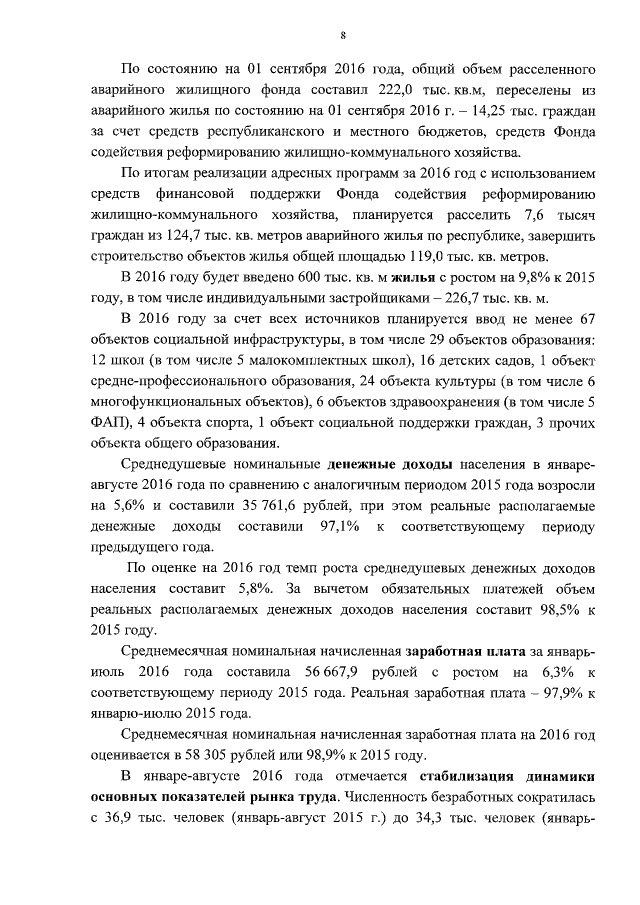 8

По состоянию на 01 сентября 2016 года, общий объем расселенного аварийного жилищного фонда составил 222,0 тыс. кв.м, переселены из аварийного жилья по состоянию на 01 сентября 2016 г. – 14,25 тыс. граждан за счет средств республиканского и местного бюджетов, средств Фонда содействия реформированию жилищно-коммунального хозяйства.

По итогам реализации адресных программ за 2016 год с использованием средств финансовой поддержки Фонда содействия реформированию жилищно-коммунального хозяйства, планируется расселить 7,6 тысяч граждан из 124,7 тыс. кв. метров аварийного жилья по республике, завершить строительство объектов жилья общей площадью 119,0 тыс. кв. метров.

В 2016 году будет введено 600 тыс. кв. м жилья с ростом на 9,8% к 2015 году, в том числе индивидуальными застройщиками – 226,7 тыс. кв. м.

В 2016 году за счет всех источников планируется ввод не менее 67 объектов социальной инфраструктуры, в том числе 29 объектов образования: 12 школ (в том числе 5 малокомплектных школ), 16 детских садов, 1 объект средне-профессионального образования, 24 объекта культуры (в том числе 6 многофункциональных объектов), 6 объектов здравоохранения (в том числе 5 ФАП), 4 объекта спорта, 1 объект социальной поддержки граждан, 3 прочих объекта общего образования.

Среднедушевые номинальные денежные доходы населения в январе-августе 2016 года по сравнению с аналогичным периодом 2015 года возросли на 5,6% и составили 35 761,6 рублей, при этом реальные располагаемые денежные доходы составили 97,1% к соответствующему периоду предыдущего года.

По оценке на 2016 год темп роста среднедушевых денежных доходов населения составит 5,8%. За вычетом обязательных платежей объем реальных располагаемых денежных доходов населения составит 98,5% к 2015 году.

Среднемесячная номинальная начисленная заработная плата за январь-июль 2016 года составила 56 667,9 рублей с ростом на 6,3% к соответствующему периоду 2015 года. Реальная заработная плата – 97,9% к январю-июлю 2015 года.

Среднемесячная номинальная начисленная заработная плата на 2016 год оценивается в 58 305 рублей или 98,9% к 2015 году.

В январе-августе 2016 года отмечается стабилизация динамики основных показателей рынка труда. Численность безработных сократилась с 36,9 тыс. человек (январь-август 2015 г.) до 34,3 тыс. человек (январь-